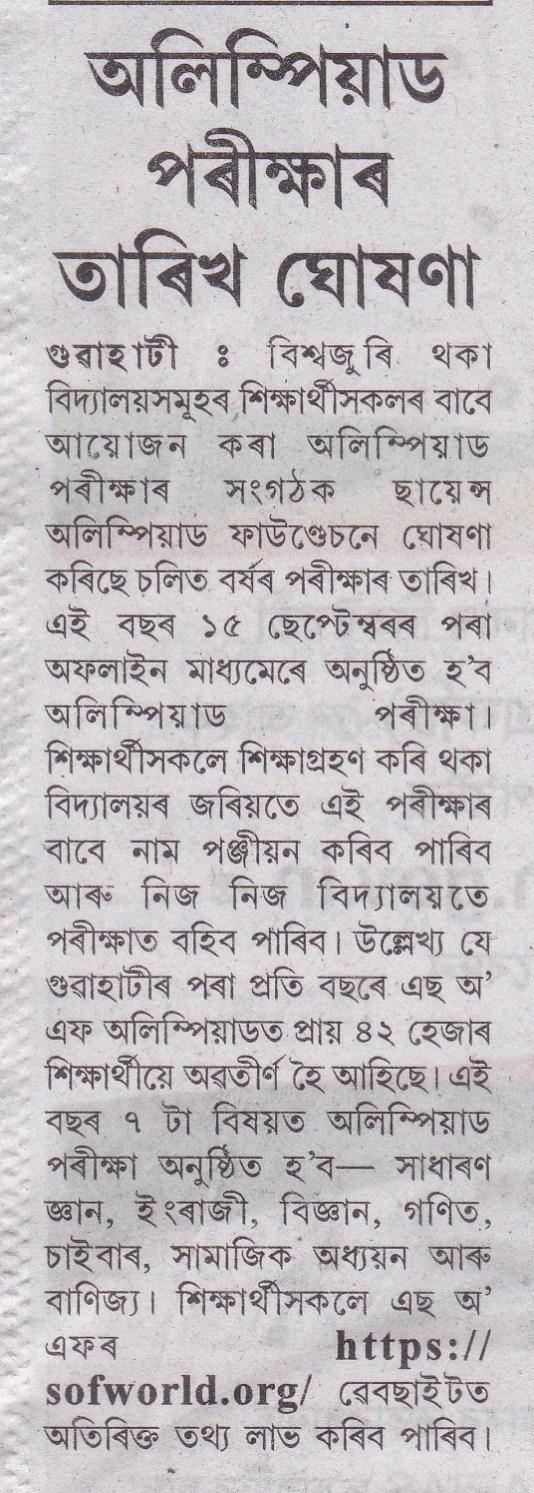 অলিম্পিয়াড পৰীক্ষাৰ তাৰিখ ঘোষণা

গুৱাহাটী ঃ বিশ্বজুৰি থকা বিদ্যালয়সমূহৰ শিক্ষাৰ্থীসকলৰ বাবে আয়োজন কৰা অলিম্পিয়াড পৰীক্ষাৰ সংগঠক ছায়েন্স অলিম্পিয়াড ফাউণ্ডেচনে ঘোষণা কৰিছে চলিত বৰ্ষৰ পৰীক্ষাৰ তাৰিখ। এই বছৰ ১৫ ছেপ্টেম্বৰৰ পৰা অফলাইন মাধ্যমেৰে অনুষ্ঠিত হ'ব অলিম্পিয়াড পৰীক্ষা। শিক্ষাৰ্থীসকলে শিক্ষাগ্ৰহণ কৰি থকা বিদ্যালয়ৰ জৰিয়তে এই পৰীক্ষাৰ বাবে নাম পঞ্জীয়ন কৰিব পাৰিব আৰু নিজ নিজ বিদ্যালয়তে পৰীক্ষাত বহিব পাৰিব। উল্লেখ্য যে গুৱাহাটীৰ পৰা প্ৰতি বছৰে এছ অ' এফ অলিম্পিয়াডত প্ৰায় ৪২ হেজাৰ শিক্ষাৰ্থীয়ে অৱতীৰ্ণ হৈ আহিছে। এই বছৰ ৭ টা বিষয়ত অলিম্পিয়াড পৰীক্ষা অনুষ্ঠিত হ'ব— সাধাৰণ জ্ঞান, ইংৰাজী, বিজ্ঞান, গণিত, চাইবাৰ, সামাজিক অধ্যয়ন আৰু বাণিজ্য। শিক্ষাৰ্থীসকলে এছ অ' এফৰ https://sofworld.org/ ৱেবছাইটত অতিৰিক্ত তথ্য লাভ কৰিব পাৰিব।